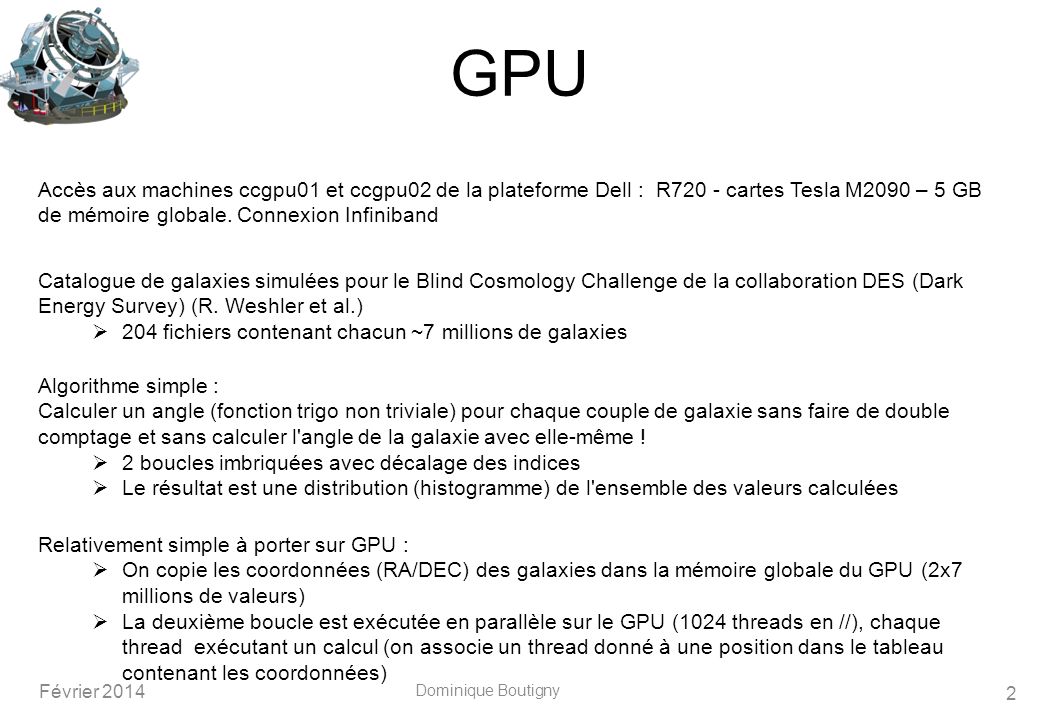 GPU

Accès aux machines ccgpu01 et ccgpu02 de la plateforme Dell : R720 - cartes Tesla M2090 – 5 GB de mémoire globale. Connexion Infiniband

Catalogue de galaxies simulées pour le Blind Cosmology Challenge de la collaboration DES (Dark Energy Survey) (R. Weshler et al.)
➢ 204 fichiers contenant chacun ~7 millions de galaxies

Algorithme simple :
Calculer un angle (fonction trigo non triviale) pour chaque couple de galaxie sans faire de double comptage et sans calculer l'angle de la galaxie avec elle-même !
➢ 2 boucles imbriquées avec décalage des indices
➢ Le résultat est une distribution (histogramme) de l'ensemble des valeurs calculées

Relativement simple à porter sur GPU :
➢ On copie les coordonnées (RA/DEC) des galaxies dans la mémoire globale du GPU (2x7 millions de valeurs)
➢ La deuxième boucle est exécutée en parallèle sur le GPU (1024 threads en //), chaque thread exécutant un calcul (on associe un thread donné à une position dans le tableau contenant les coordonnées)

Février 2014
Dominique Boutigny
2